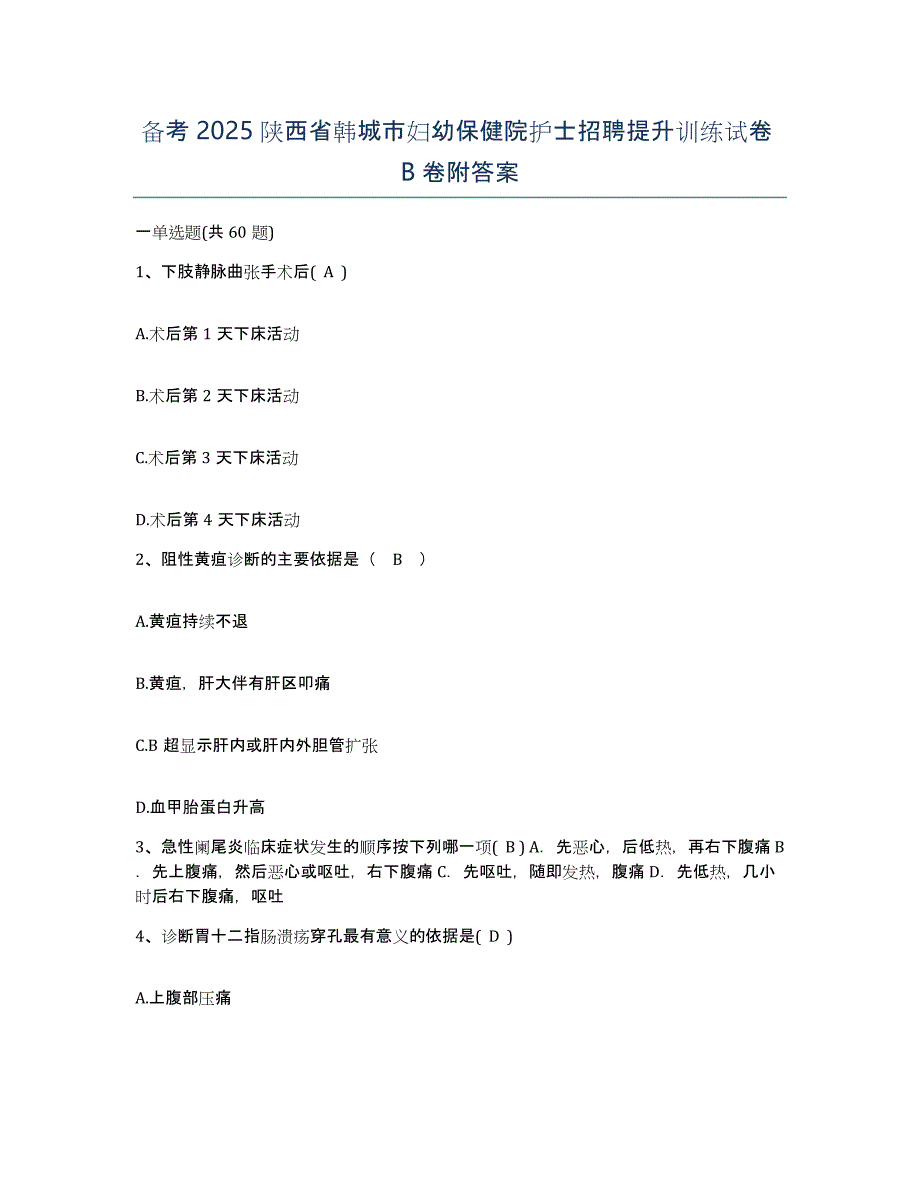 备考 2025 陕西省韩城市妇幼保健院护士招聘提升训练试卷 B 卷附答案

一单选题(共 60 题)

1、下肢静脉曲张手术后( A )

A.术后第 1 天下床活动

B.术后第 2 天下床活动

C.术后第 3 天下床活动

D.术后第 4 天下床活动

2、阻性黄疸诊断的主要依据是（ B ）

A.黄疸持续不退

B.黄疸，肝大伴有肝区叩痛

C.B 超显示肝内或肝内外胆管扩张

D.血甲胎蛋白升高

3、急性阑尾炎临床症状发生的顺序按下列哪一项( B ) A. 先恶心，后低热，再右下腹痛 B. 先上腹痛，然后恶心或呕吐，右下腹痛 C. 先呕吐，随即发热，腹痛 D. 先低热，几小时后右下腹痛，呕吐

4、诊断胃十二指肠溃疡穿孔最有意义的依据是( D )

A.上腹部压痛